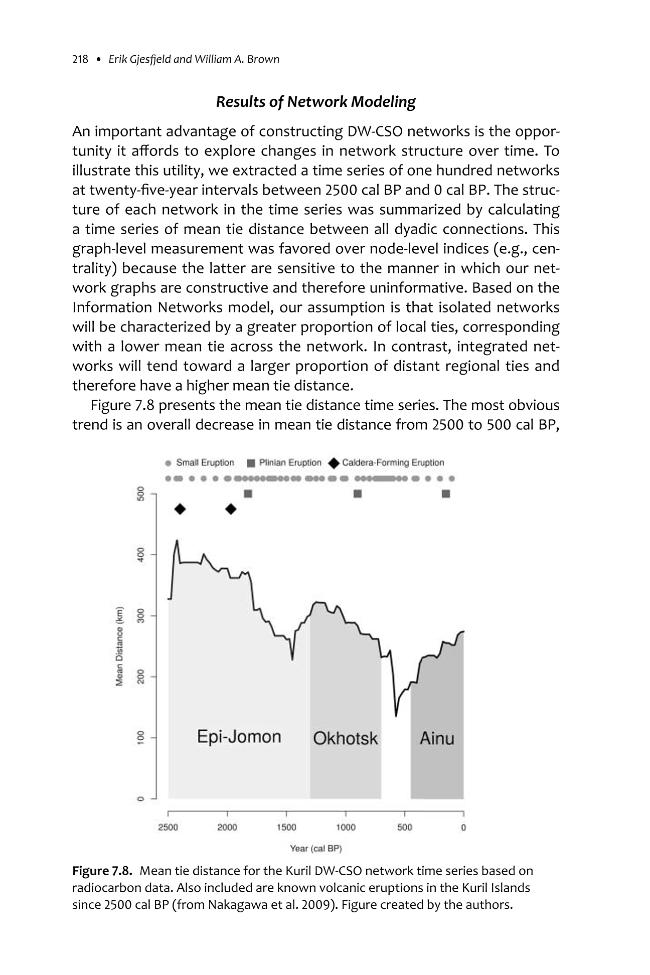 218 • Erik Gjesfjeld and William A. Brown

Results of Network Modeling

An important advantage of constructing DW-CSO networks is the opportunity it affords to explore changes in network structure over time. To illustrate this utility, we extracted a time series of one hundred networks at twenty-five-year intervals between 2500 cal BP and 0 cal BP. The structure of each network in the time series was summarized by calculating a time series of mean tie distance between all dyadic connections. This graph-level measurement was favored over node-level indices (e.g., centrality) because the latter are sensitive to the manner in which our network graphs are constructive and therefore uninformative. Based on the Information Networks model, our assumption is that isolated networks will be characterized by a greater proportion of local ties, corresponding with a lower mean tie across the network. In contrast, integrated networks will tend toward a larger proportion of distant regional ties and therefore have a higher mean tie distance.

Figure 7.8 presents the mean tie distance time series. The most obvious trend is an overall decrease in mean tie distance from 2500 to 500 cal BP,

Small Eruption
Plinian Eruption
Caldera-Forming Eruption

Mean Distance (km)
500
400
300
200
100
0

Epi-Jomon
Okhotsk
Ainu

2500
2000
1500
1000
500
0
Year (cal BP)

Figure 7.8. Mean tie distance for the Kuril DW-CSO network time series based on radiocarbon data. Also included are known volcanic eruptions in the Kuril Islands since 2500 cal BP (from Nakagawa et al. 2009). Figure created by the authors.